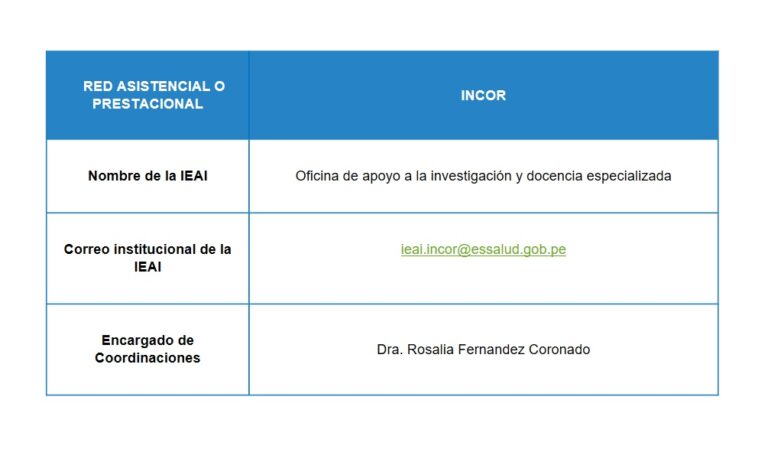 | RED ASISTENCIAL O PRESTACIONAL | INCOR |
|---|---|
| Nombre de la IEAI | Oficina de apoyo a la investigación y docencia especializada |
| Correo institucional de la IEAI | ieai.incor@essalud.gob.pe |
| Encargado de Coordinaciones | Dra. Rosalia Fernandez Coronado |